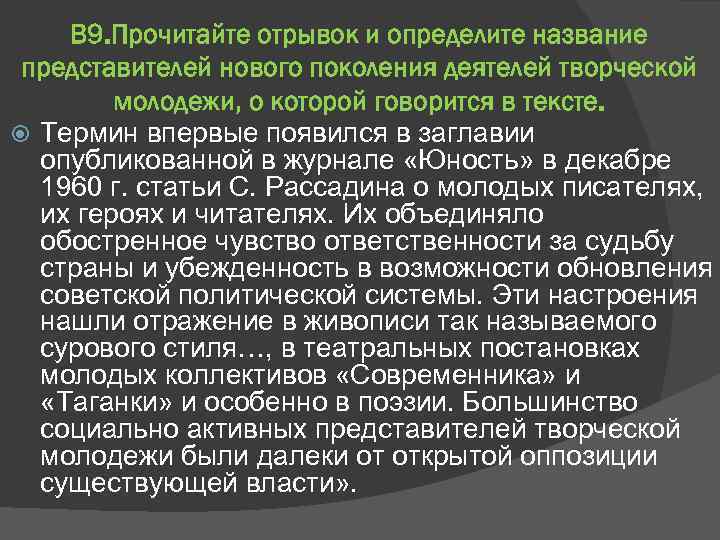 В9.Прочитайте отрывок и определите название представителей нового поколения деятелей творческой молодежи, о которой говорится в тексте.

Термин впервые появился в заглавии опубликованной в журнале «Юность» в декабре 1960 г. статьи С. Рассадина о молодых писателях, их героях и читателях. Их объединяло обостренное чувство ответственности за судьбу страны и убежденность в возможности обновления советской политической системы. Эти настроения нашли отражение в живописи так называемого сурового стиля…, в театральных постановках молодых коллективов «Современника» и «Таганки» и особенно в поэзии. Большинство социально активных представителей творческой молодежи были далеки от открытой оппозиции существующей власти».